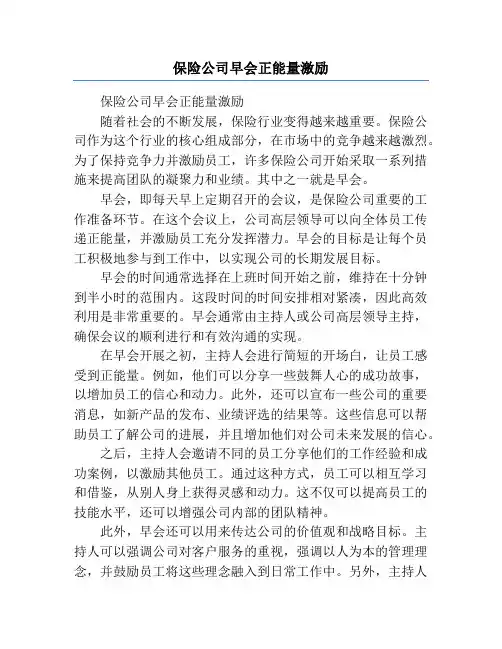 保险公司早会正能量激励

保险公司早会正能量激励

随着社会的不断发展，保险行业变得越来越重要。保险公司作为这个行业的核心组成部分，在市场中的竞争越来越激烈。为了保持竞争力并激励员工，许多保险公司开始采取一系列措施来提高团队的凝聚力和业绩。其中之一就是早会。

早会，即每天早上定期召开的会议，是保险公司重要的工作准备环节。在这个会议上，公司高层领导可以向全体员工传递正能量，并激励员工充分发挥潜力。早会的目标是让每个员工积极地参与到工作中，以实现公司的长期发展目标。

早会的时间通常选择在上班时间开始之前，维持在十分钟到半小时的范围内。这段时间的时间安排相对紧凑，因此高效利用是非常重要的。早会通常由主持人或公司高层领导主持，确保会议的顺利进行和有效沟通的实现。

在早会开展之初，主持人会进行简短的开场白，让员工感受到正能量。例如，他们可以分享一些鼓舞人心的成功故事，以增加员工的信心和动力。此外，还可以宣布一些公司的重要消息，如新产品的发布、业绩评选的结果等。这些信息可以帮助员工了解公司的进展，并且增加他们对公司未来发展的信心。

之后，主持人会邀请不同的员工分享他们的工作经验和成功案例，以激励其他员工。通过这种方式，员工可以相互学习和借鉴，从别人身上获得灵感和动力。这不仅可以提高员工的技能水平，还可以增强公司内部的团队精神。

此外，早会还可以用来传达公司的价值观和战略目标。主持人可以强调公司对客户服务的重视，强调以人为本的管理理念，并鼓励员工将这些理念融入到日常工作中。另外，主持人